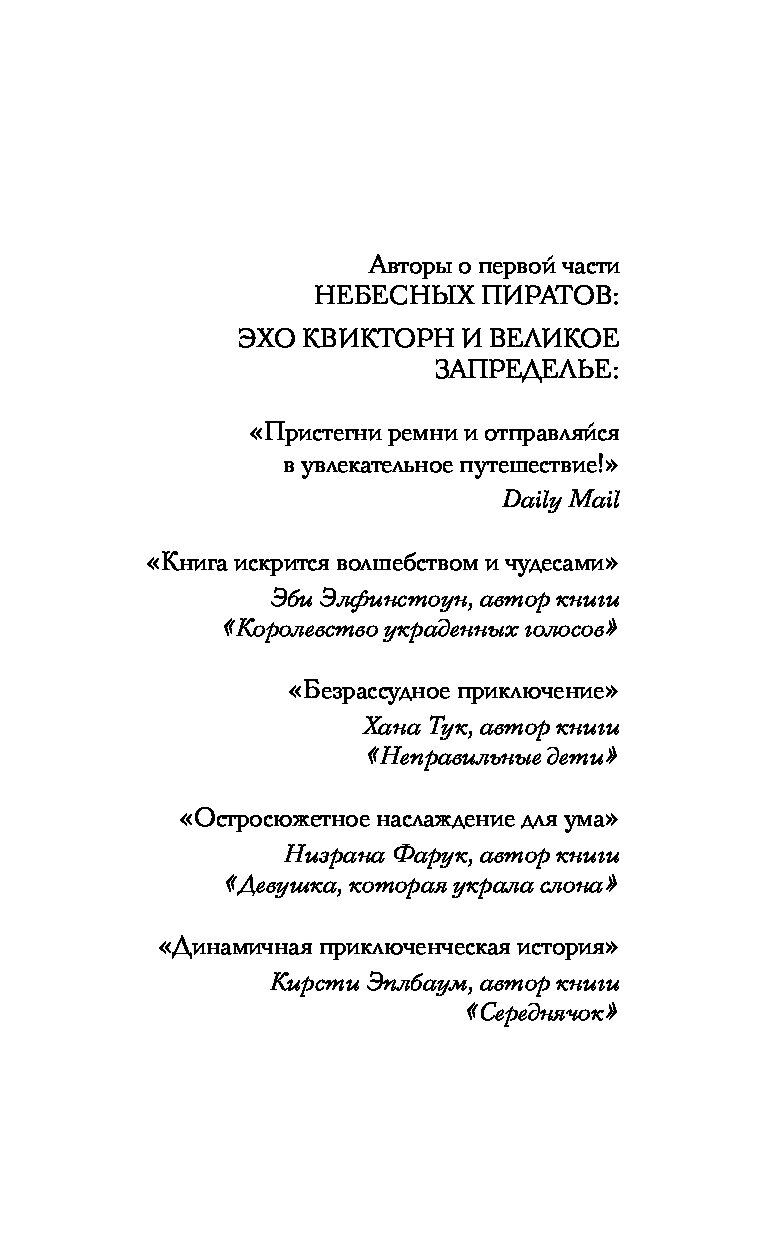 Авторы о первой части
НЕБЕСНЫХ ПИРАТОВ:
ЭХО КВИКТОРН И ВЕЛИКОЕ ЗАПРЕДЕЛЬЕ:

«Пристегни ремни и отправляйся в увлекательное путешествие!»
Daily Mail

«Книга искрится волшебством и чудесами»
Эби Элфинстоун, автор книги «Королевство украденных голосов»

«Безрассудное приключение»
Хана Тук, автор книги «Неправильные дети»

«Остросюжетное наслаждение для ума»
Низрана Фарук, автор книги «Девушка, которая украла слона»

«Динамичная приключенческая история»
Кирсти Эплбаум, автор книги «Середнячок»